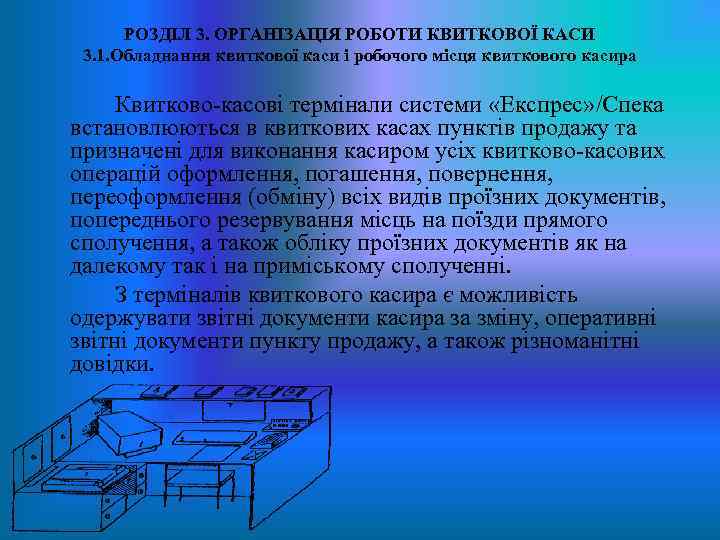 РОЗДІЛ 3. ОРГАНІЗАЦІЯ РОБОТИ КВИТКОВОЇ КАСИ
3.1.Обладнання квиткової каси і робочого місця квиткового касира

Квитково-касові термінали системи «Експрес»/Спека встановлюються в квиткових касах пунктів продажу та призначені для виконання касиром усіх квитково-касових операцій оформлення, погашення, повернення, переоформлення (обміну) всіх видів проїзних документів, попереднього резервування місць на поїзди прямого сполучення, а також обліку проїзних документів як на далекому так і на приміському сполученні.

З терміналів квиткового касира є можливість одержувати звітні документи касира за зміну, оперативні звітні документи пункту продажу, а також різноманітні довідки.